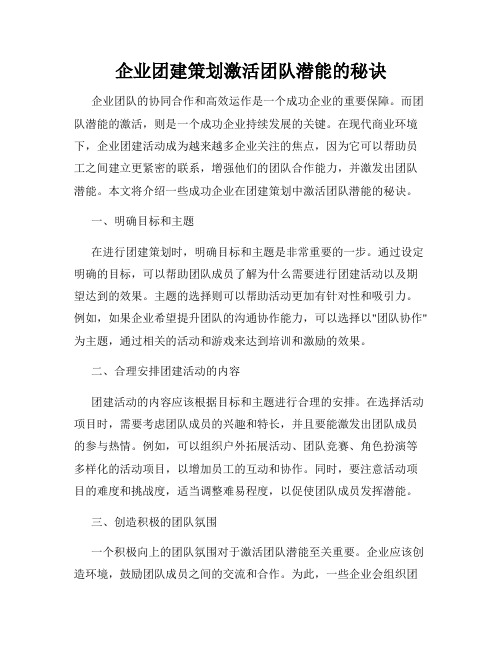 企业团建策划激活团队潜能的秘诀

企业团队的协同合作和高效运作是一个成功企业的重要保障。而团队潜能的激活，则是一个成功企业持续发展的关键。在现代商业环境下，企业团建活动成为越来越多企业关注的焦点，因为它可以帮助员工之间建立更紧密的联系，增强他们的团队合作能力，并激发出团队潜能。本文将介绍一些成功企业在团建策划中激活团队潜能的秘诀。

一、明确目标和主题

在进行团建策划时，明确目标和主题是非常重要的一步。通过设定明确的目标，可以帮助团队成员了解为什么需要进行团建活动以及期望达到的效果。主题的选择则可以帮助活动更加有针对性和吸引力。例如，如果企业希望提升团队的沟通协作能力，可以选择以"团队协作"为主题，通过相关的活动和游戏来达到培训和激励的效果。

二、合理安排团建活动的内容

团建活动的内容应该根据目标和主题进行合理的安排。在选择活动项目时，需要考虑团队成员的兴趣和特长，并且要能激发出团队成员的参与热情。例如，可以组织户外拓展活动、团队竞赛、角色扮演等多样化的活动项目，以增加员工的互动和协作。同时，要注意活动项目的难度和挑战度，适当调整难易程度，以促使团队成员发挥潜能。

三、创造积极的团队氛围

一个积极向上的团队氛围对于激活团队潜能至关重要。企业应该创造环境，鼓励团队成员之间的交流和合作。为此，一些企业会组织团